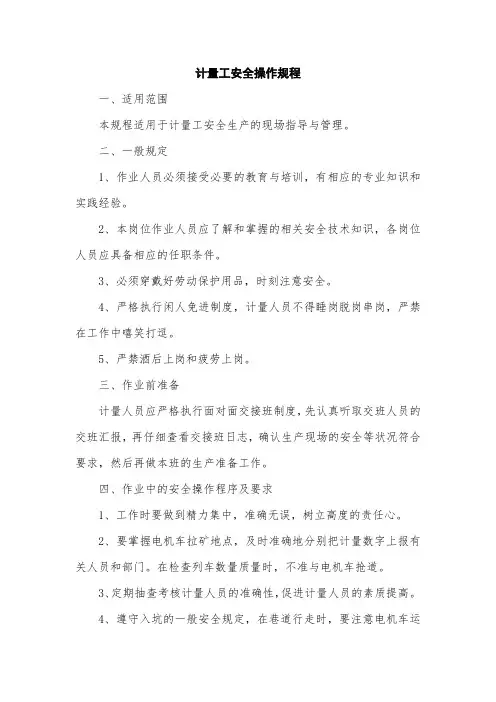 计量工安全操作规程

一、适用范围

本规程适用于计量工安全生产的现场指导与管理。

二、一般规定

1、作业人员必须接受必要的教育与培训，有相应的专业知识和实践经验。

2、本岗位作业人员应了解和掌握的相关安全技术知识，各岗位人员应具备相应的任职条件。

3、必须穿戴好劳动保护用品，时刻注意安全。

4、严格执行闲人免进制度，计量人员不得睡岗脱岗串岗，严禁在工作中嘻笑打逗。

5、严禁酒后上岗和疲劳上岗。

三、作业前准备

计量人员应严格执行面对面交接班制度，先认真听取交班人员的交班汇报，再仔细查看交接班日志，确认生产现场的安全等状况符合要求，然后再做本班的生产准备工作。

四、作业中的安全操作程序及要求

1、工作时要做到精力集中，准确无误，树立高度的责任心。

2、要掌握电机车拉矿地点，及时准确地分别把计量数字上报有关人员和部门。在检查列车数量质量时，不准与电机车抢道。

3、定期抽查考核计量人员的准确性，促进计量人员的素质提高。

4、遵守入坑的一般安全规定，在巷道行走时，要注意电机车运